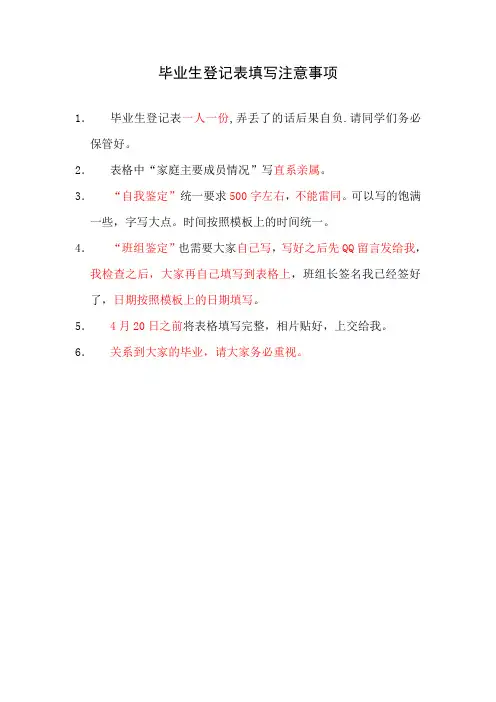 毕业生登记表填写注意事项

1. 毕业生登记表一人一份,弄丢了的话后果自负.请同学们务必保管好。

2. 表格中“家庭主要成员情况”写直系亲属。

3. “自我鉴定”统一要求500字左右，不能雷同。可以写的饱满一些，字写大点。时间按照模板上的时间统一。

4. “班组鉴定”也需要大家自己写，写好之后先QQ留言发给我，我检查之后，大家再自己填写到表格上，班组长签名我已经签好了，日期按照模板上的日期填写。

5. 4月20日之前将表格填写完整，相片贴好，上交给我。

6. 关系到大家的毕业，请大家务必重视。